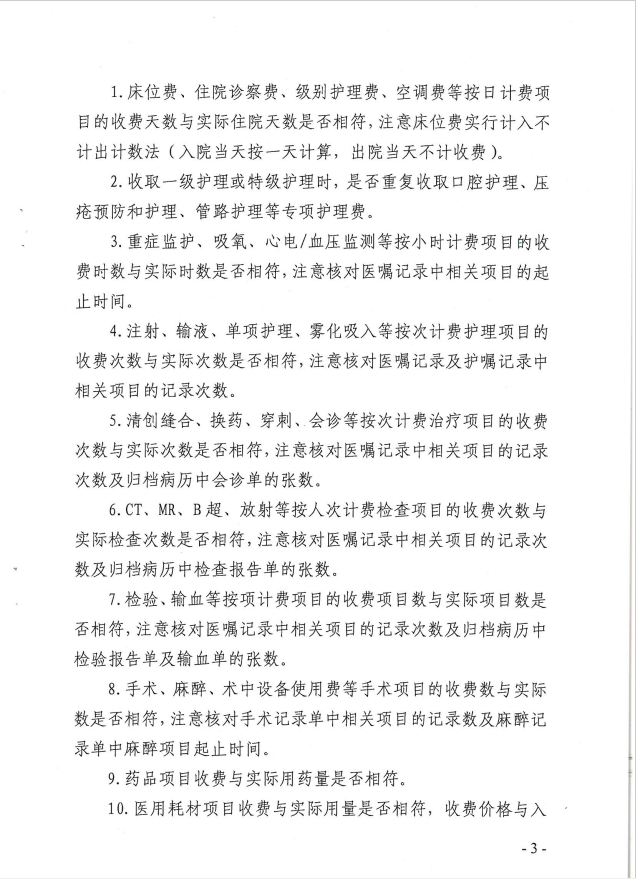 1.床位费、住院诊察费、级别护理费、空调费等按日计费项目的收费天数与实际住院天数是否相符，注意床位费实行计入不计出计数法（入院当天按一天计算，出院当天不计收费）。

2.收取一级护理或特级护理时，是否重复收取口腔护理、压疮预防和护理、管路护理等专项护理费。

3.重症监护、吸氧、心电/血压监测等按小时计费项目的收费时数与实际时数是否相符，注意核对医嘱记录中相关项目的起止时间。

4.注射、输液、单项护理、雾化吸入等按次计费护理项目的收费次数与实际次数是否相符，注意核对医嘱记录及护嘱记录中相关项目的记录次数。

5.清创缝合、换药、穿刺、会诊等按次计费治疗项目的收费次数与实际次数是否相符，注意核对医嘱记录中相关项目的记录次数及归档病历中会诊单的张数。

6.CT、MR、B超、放射等按人次计费检查项目的收费次数与实际检查次数是否相符，注意核对医嘱记录中相关项目的记录次数及归档病历中检查报告单的张数。

7.检验、输血等按项计费项目的收费项目数与实际项目数是否相符，注意核对医嘱记录中相关项目的记录次数及归档病历中检验报告单及输血单的张数。

8.手术、麻醉、术中设备使用费等手术项目的收费数与实际数是否相符，注意核对手术记录单中相关项目的记录数及麻醉记录单中麻醉项目起止时间。

9.药品项目收费与实际用药量是否相符。

10.医用耗材项目收费与实际用量是否相符，收费价格与入

- 3 -